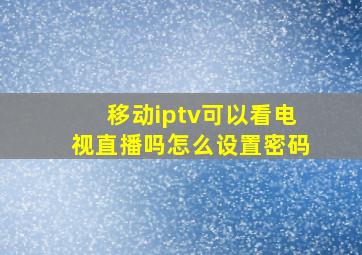 移动iptv可以看电视直播吗怎么设置密码